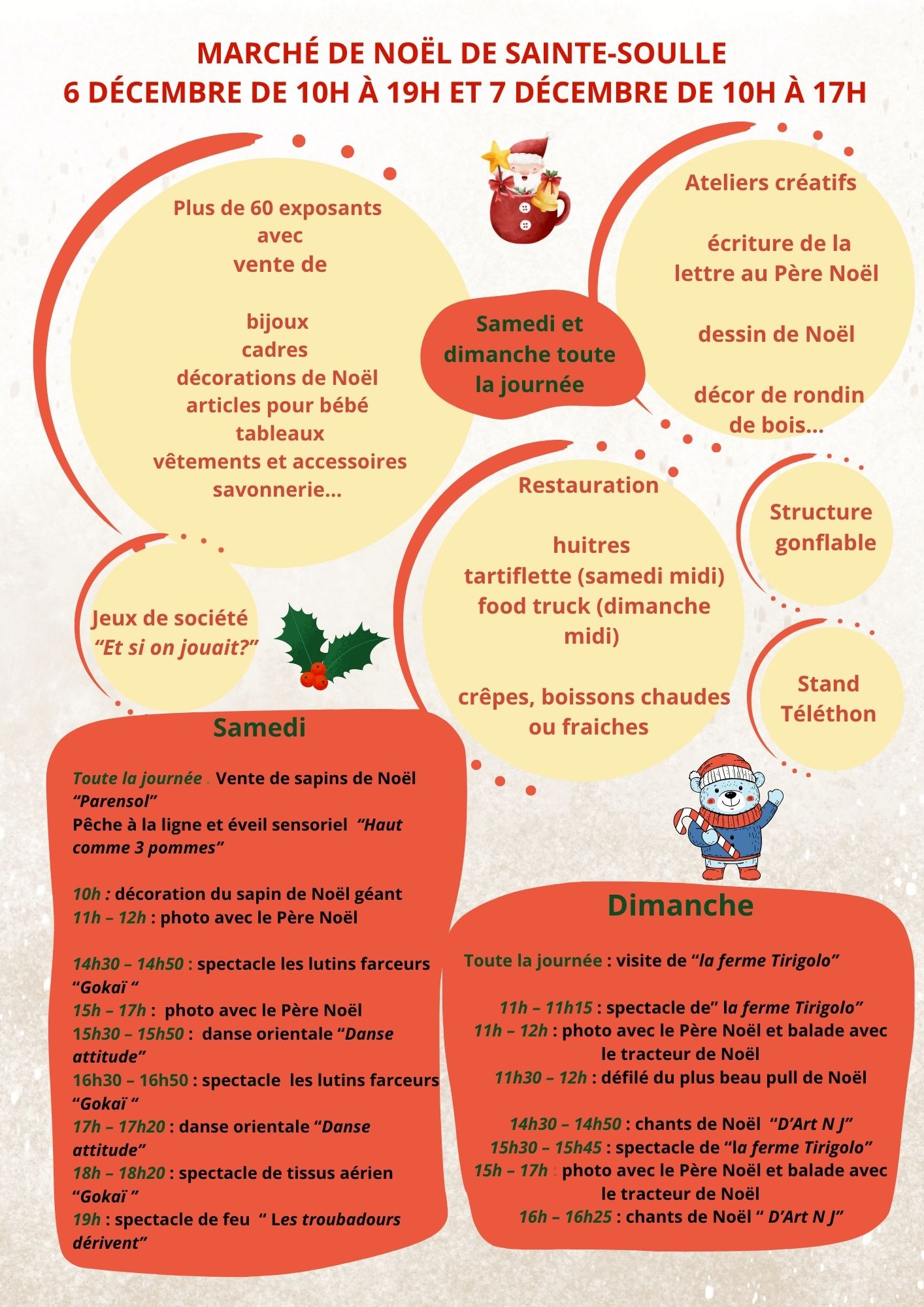 MARCHÉ DE NOËL DE SAINTE-SOULLE
6 DÉCEMBRE DE 10H À 19H ET 7 DÉCEMBRE DE 10H À 17H

Plus de 60 exposants
avec
vente de

bijoux
cadres
décorations de Noël
articles pour bébé
tableaux
vêtements et accessoires
savonnerie...

Samedi et
dimanche toute
la journée

Ateliers créatifs

écriture de la
lettre au Père Noël

dessin de Noël

décor de rondin
de bois...

Jeux de société
"Et si on jouait?"

Restauration

huitres
tartiflette (samedi midi)
food truck (dimanche
midi)

crêpes, boissons chaudes
ou fraiches

Structure
gonflable

Stand
Téléthon

Samedi

Toute la journée . Vente de sapins de Noël "Parensol"
Pêche à la ligne et éveil sensoriel "Haut comme 3 pommes"

10h : décoration du sapin de Noël géant
11h – 12h : photo avec le Père Noël

14h30 – 14h50 : spectacle les lutins farceurs "Gokaï "
15h – 17h : photo avec le Père Noël
15h30 – 15h50 : danse orientale "Danse attitude"
16h30 – 16h50 : spectacle les lutins farceurs "Gokaï "
17h – 17h20 : danse orientale "Danse attitude"
18h – 18h20 : spectacle de tissus aérien "Gokaï "
19h : spectacle de feu " Les troubadours dérivent"

Dimanche

Toute la journée : visite de "la ferme Tirigolo"

11h – 11h15 : spectacle de" la ferme Tirigolo"
11h – 12h : photo avec le Père Noël et balade avec le tracteur de Noël
11h30 – 12h : défilé du plus beau pull de Noël

14h30 – 14h50 : chants de Noël "D'Art N J"
15h30 – 15h45 : spectacle de "la ferme Tirigolo"
15h – 17h : photo avec le Père Noël et balade avec le tracteur de Noël
16h – 16h25 : chants de Noël " D'Art N J"